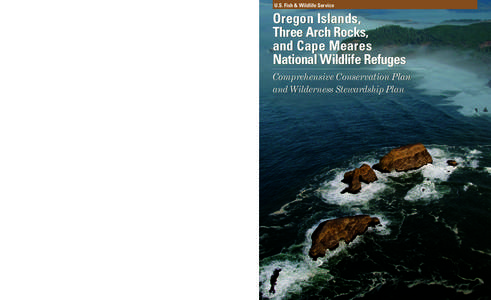 U.S. Fish & Wildlife Service

Oregon Islands, Three Arch Rocks, and Cape Meares National Wildlife Refuges

Comprehensive Conservation Plan and Wilderness Stewardship Plan